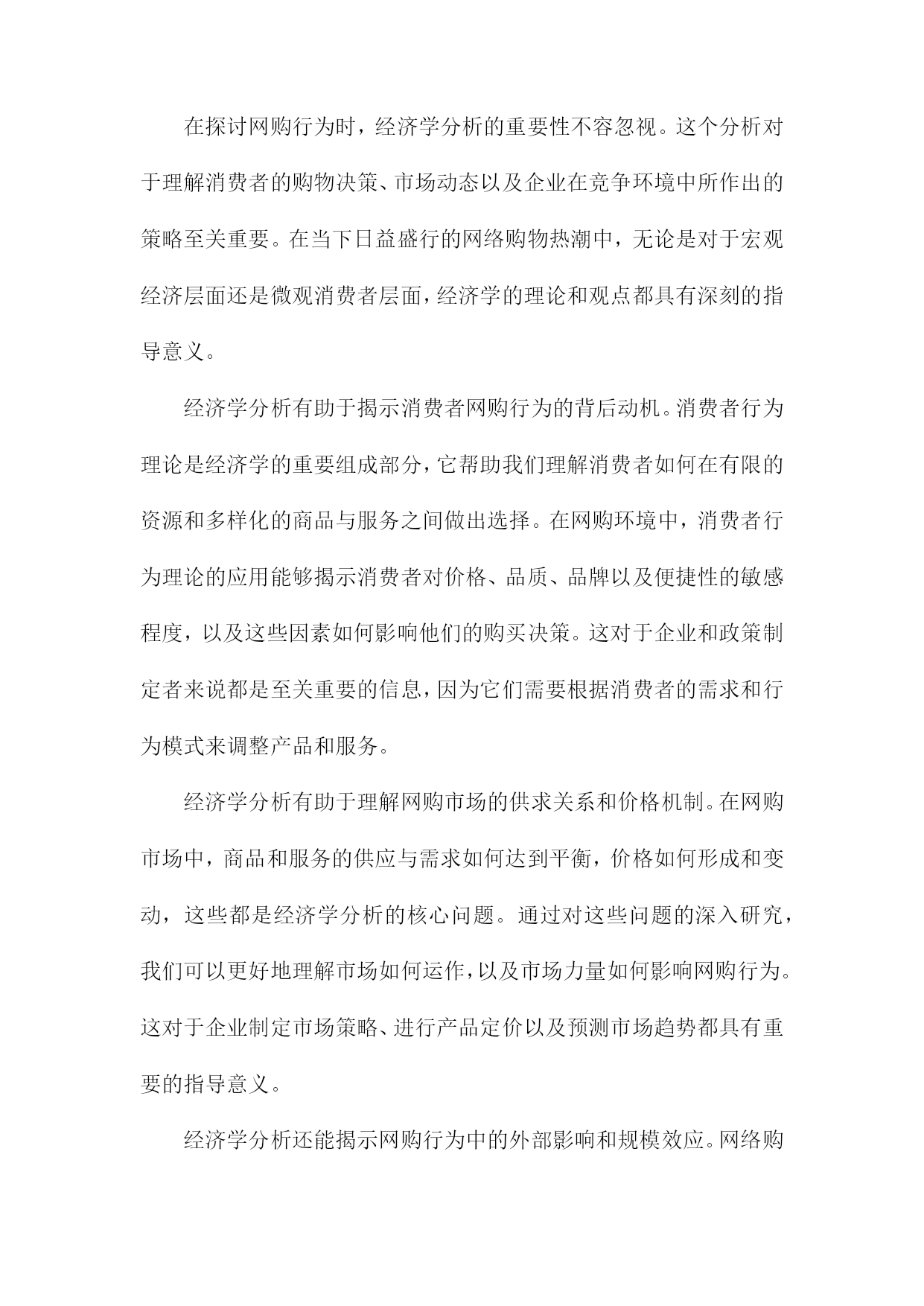 在探讨网购行为时，经济学分析的重要性不容忽视。这个分析对于理解消费者的购物决策、市场动态以及企业在竞争环境中所作出的策略至关重要。在当下日益盛行的网络购物热潮中，无论是对于宏观经济层面还是微观消费者层面，经济学的理论和观点都具有深刻的指导意义。

经济学分析有助于揭示消费者网购行为的背后动机。消费者行为理论是经济学的重要组成部分，它帮助我们理解消费者如何在有限的资源和多样化的商品与服务之间做出选择。在网购环境中，消费者行为理论的应用能够揭示消费者对价格、品质、品牌以及便捷性的敏感程度，以及这些因素如何影响他们的购买决策。这对于企业和政策制定者来说都是至关重要的信息，因为它们需要根据消费者的需求和行为模式来调整产品和服务。

经济学分析有助于理解网购市场的供求关系和价格机制。在网购市场中，商品和服务的供应与需求如何达到平衡，价格如何形成和变动，这些都是经济学分析的核心问题。通过对这些问题的深入研究，我们可以更好地理解市场如何运作，以及市场力量如何影响网购行为。这对于企业制定市场策略、进行产品定价以及预测市场趋势都具有重要的指导意义。

经济学分析还能揭示网购行为中的外部影响和规模效应。网络购